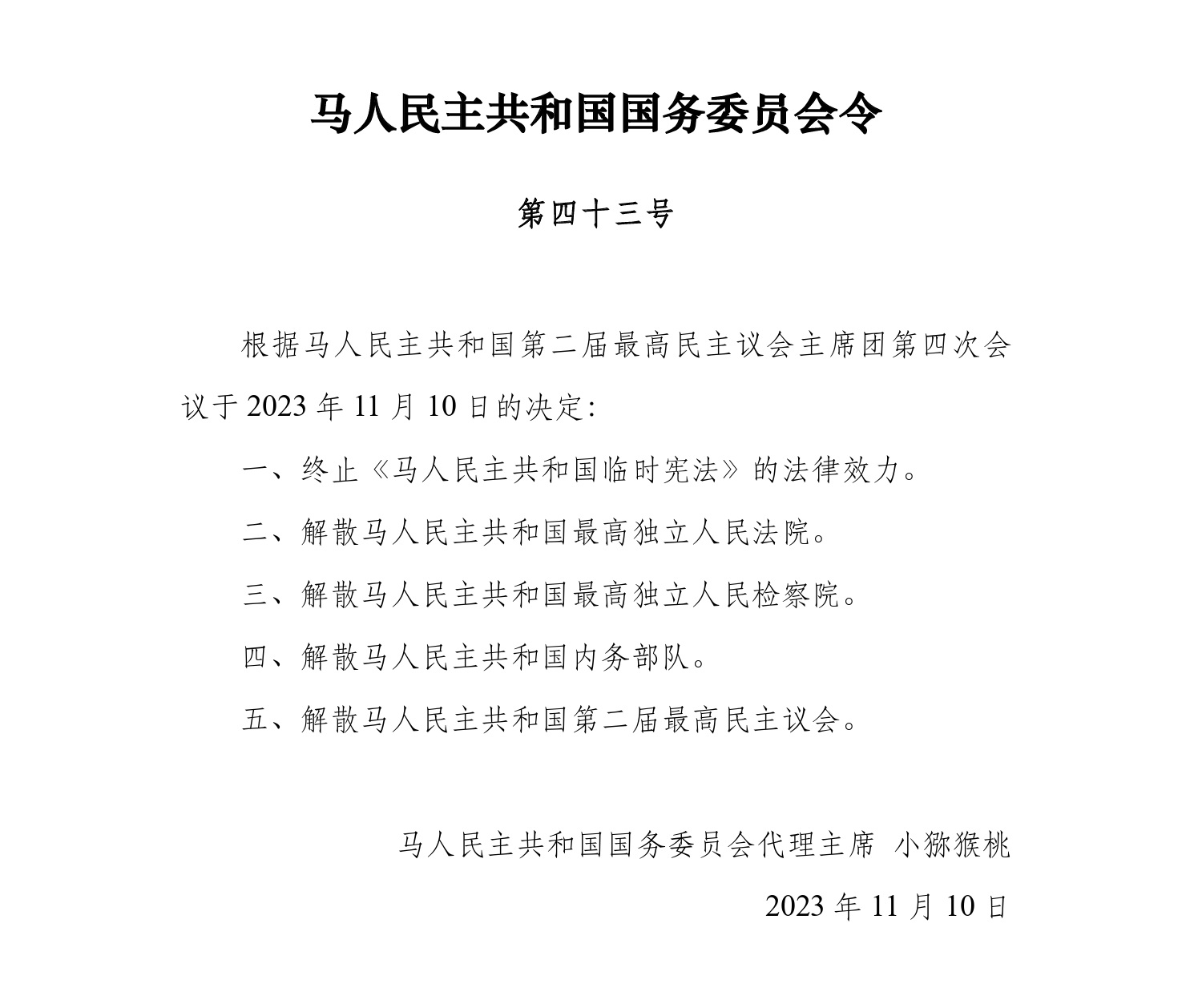 马人民主共和国国务委员会令

第四十三号

根据马人民主共和国第二届最高民主议会主席团第四次会议于 2023 年 11 月 10 日的决定:

一、终止《马人民主共和国临时宪法》的法律效力。

二、解散马人民主共和国最高独立人民法院。

三、解散马人民主共和国最高独立人民检察院。

四、解散马人民主共和国内务部队。

五、解散马人民主共和国第二届最高民主议会。

马人民主共和国国务委员会代理主席 小猕猴桃

2023 年 11 月 10 日